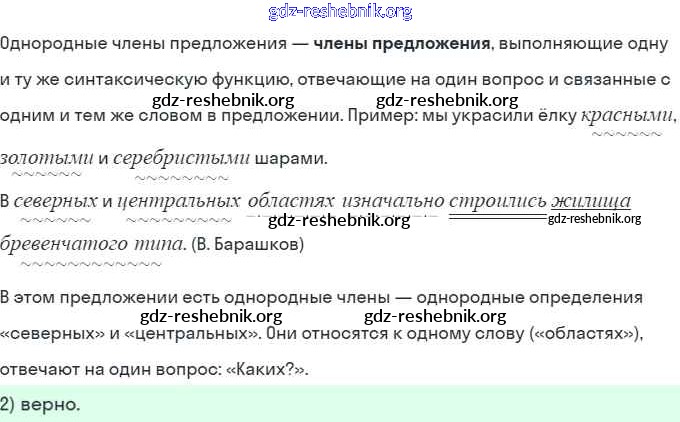 Однородные члены предложения — члены предложения, выполняющие одну и ту же синтаксическую функцию, отвечающие на один вопрос и связанные с одним и тем же словом в предложении. Пример: мы украсили ёлку красными, золотыми и серебристыми шарами.

В северных и центральных областях изначально строились жилища бревенчатого типа. (В. Барашков)

В этом предложении есть однородные члены — однородные определения «северных» и «центральных». Они относятся к одному слову («областях»), отвечают на один вопрос: «Каких?».

2) верно.

gdz-reshebnik.org